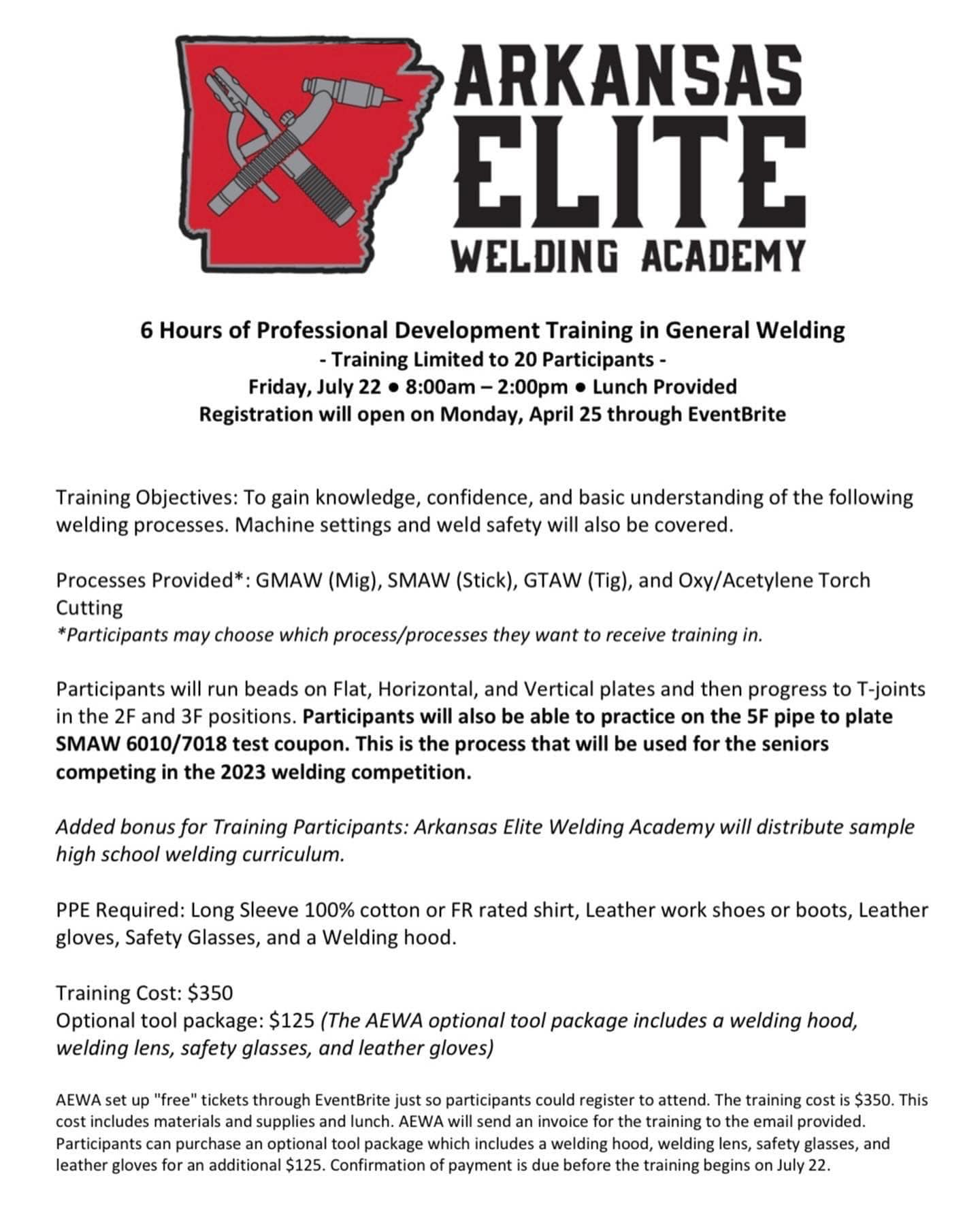 ARKANSAS
ELITE
WELDING ACADEMY

6 Hours of Professional Development Training in General Welding
- Training Limited to 20 Participants -
Friday, July 22 • 8:00am – 2:00pm • Lunch Provided
Registration will open on Monday, April 25 through EventBrite

Training Objectives: To gain knowledge, confidence, and basic understanding of the following welding processes. Machine settings and weld safety will also be covered.

Processes Provided*: GMAW (Mig), SMAW (Stick), GTAW (Tig), and Oxy/Acetylene Torch Cutting
*Participants may choose which process/processes they want to receive training in.

Participants will run beads on Flat, Horizontal, and Vertical plates and then progress to T-joints in the 2F and 3F positions. Participants will also be able to practice on the 5F pipe to plate SMAW 6010/7018 test coupon. This is the process that will be used for the seniors competing in the 2023 welding competition.

Added bonus for Training Participants: Arkansas Elite Welding Academy will distribute sample high school welding curriculum.

PPE Required: Long Sleeve 100% cotton or FR rated shirt, Leather work shoes or boots, Leather gloves, Safety Glasses, and a Welding hood.

Training Cost: $350
Optional tool package: $125 (The AEWA optional tool package includes a welding hood, welding lens, safety glasses, and leather gloves)

AEWA set up "free" tickets through EventBrite just so participants could register to attend. The training cost is $350. This cost includes materials and supplies and lunch. AEWA will send an invoice for the training to the email provided. Participants can purchase an optional tool package which includes a welding hood, welding lens, safety glasses, and leather gloves for an additional $125. Confirmation of payment is due before the training begins on July 22.